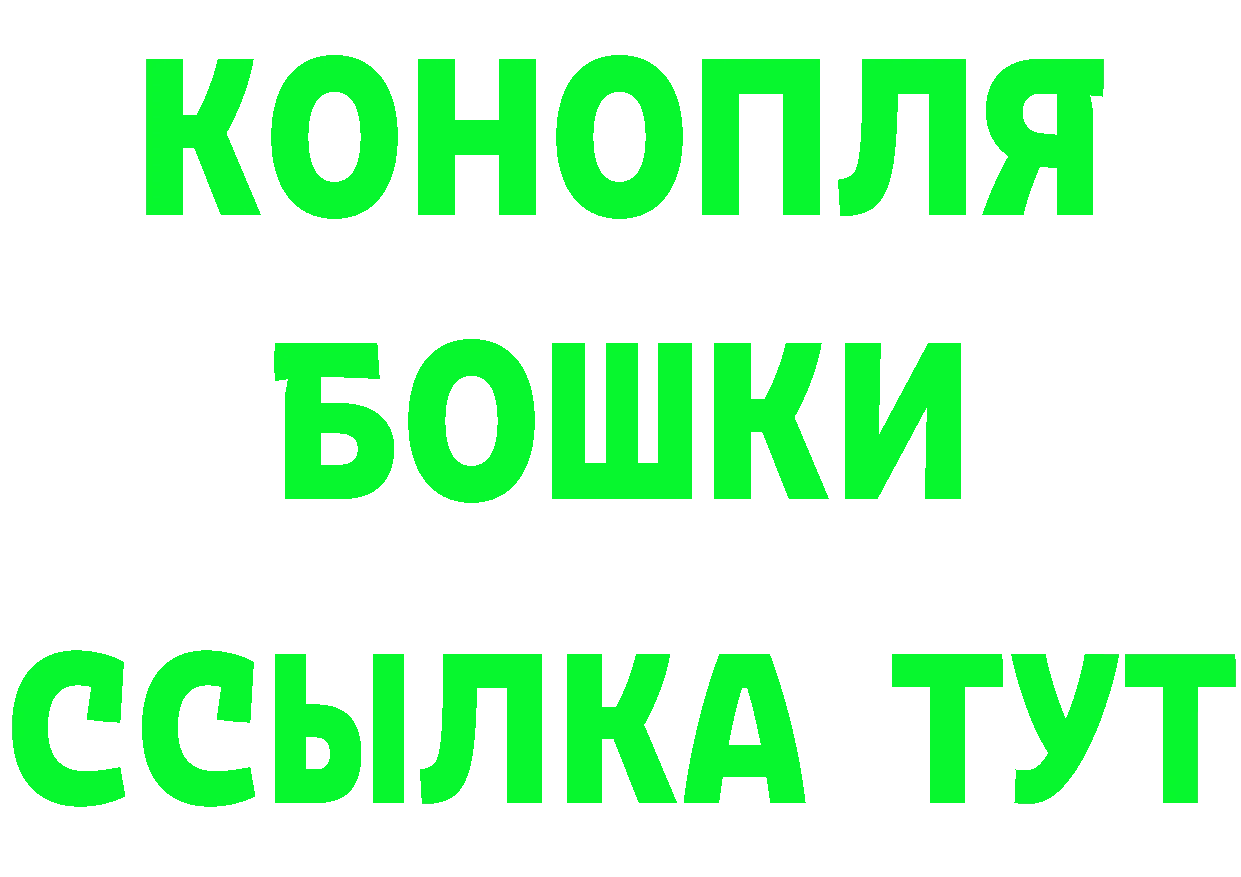 КОНОПЛЯ
БОШКИ
ССЫЛКА ТУТ